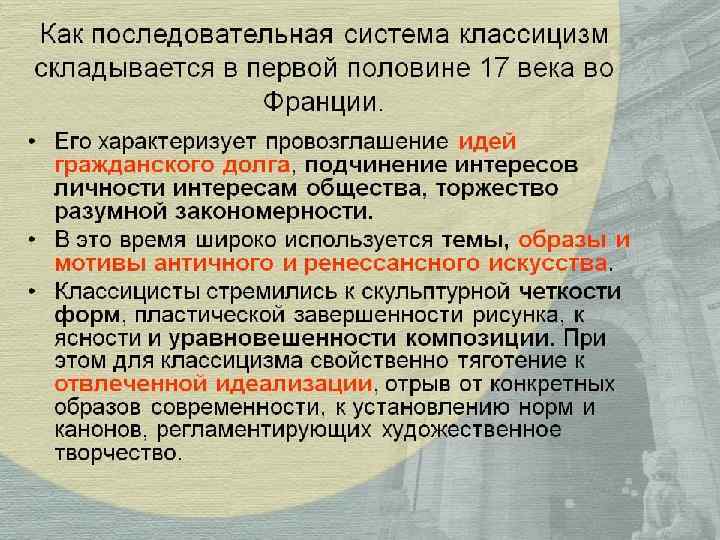 Как последовательная система классицизм складывается в первой половине 17 века во Франции.

• Его характеризует провозглашение идей гражданского долга, подчинение интересов личности интересам общества, торжество разумной закономерности.
• В это время широко используется темы, образы и мотивы античного и ренессансного искусства.
• Классицисты стремились к скульптурной четкости форм, пластической завершенности рисунка, к ясности и уравновешенности композиции. При этом для классицизма свойственно тяготение к отвлеченной идеализации, отрыв от конкретных образов современности, к установлению норм и канонов, регламентирующих художественное творчество.